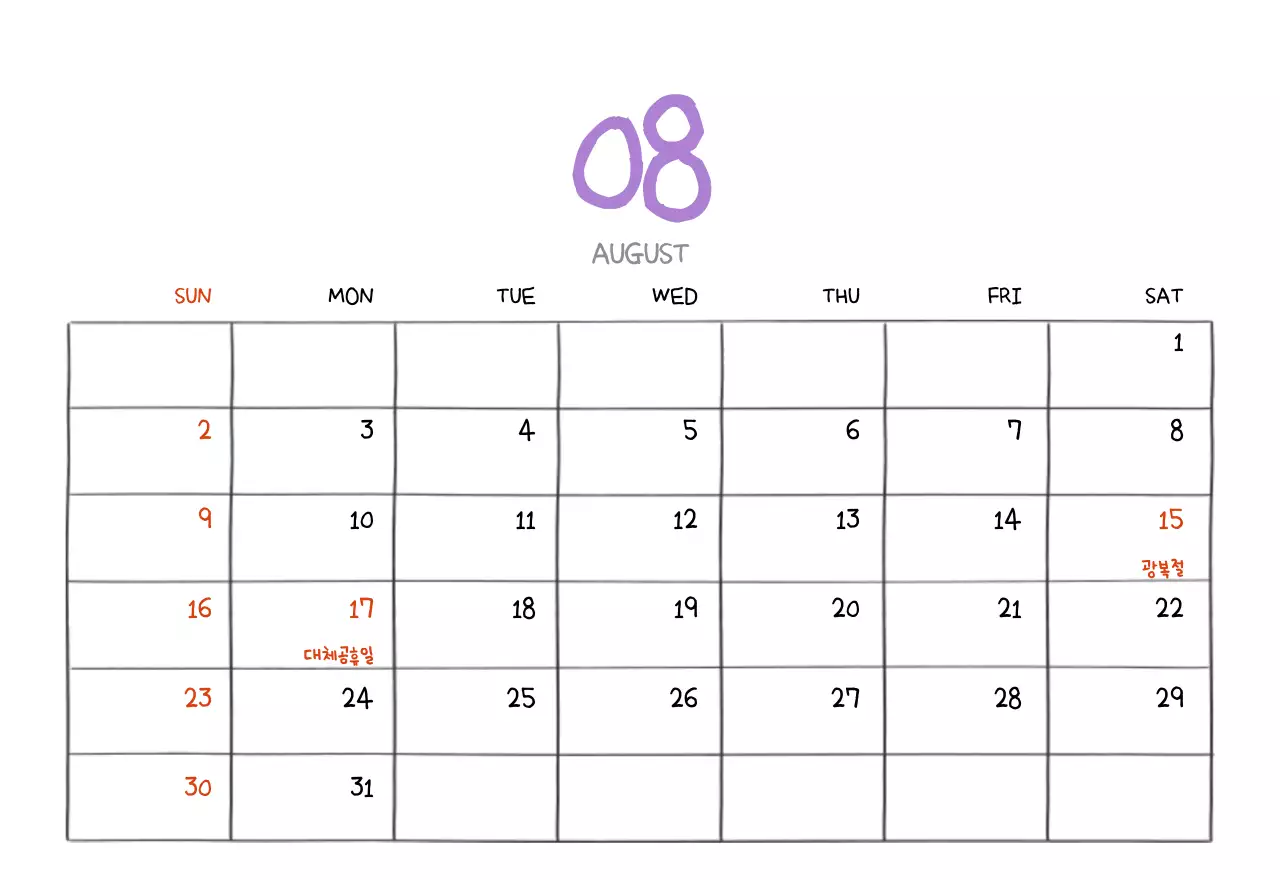 08

AUGUST

| SUN | MON | TUE | WED | THU | FRI | SAT |
|---|---|---|---|---|---|---|
| | | | | | | 1 |
| 2 | 3 | 4 | 5 | 6 | 7 | 8 |
| 9 | 10 | 11 | 12 | 13 | 14 | 15 광복절 |
| 16 | 17 대체공휴일 | 18 | 19 | 20 | 21 | 22 |
| 23 | 24 | 25 | 26 | 27 | 28 | 29 |
| 30 | 31 | | | | | |